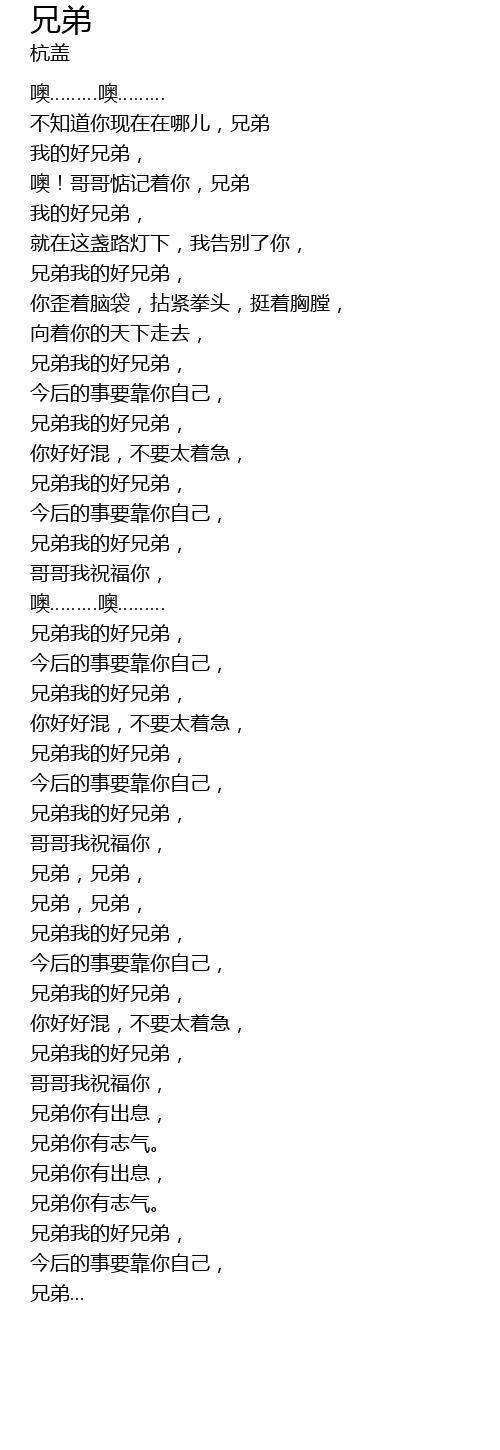 兄弟
杭盖

噢………噢………
不知道你现在在哪儿，兄弟
我的好兄弟，
噢！哥哥惦记着你，兄弟
我的好兄弟，
就在这盏路灯下，我告别了你，
兄弟我的好兄弟，
你歪着脑袋，拈紧拳头，挺着胸膛，
向着你的天下走去，
兄弟我的好兄弟，
今后的事要靠你自己，
兄弟我的好兄弟，
你好好混，不要太着急，
兄弟我的好兄弟，
今后的事要靠你自己，
兄弟我的好兄弟，
哥哥我祝福你，
噢………噢………
兄弟我的好兄弟，
今后的事要靠你自己，
兄弟我的好兄弟，
你好好混，不要太着急，
兄弟我的好兄弟，
今后的事要靠你自己，
兄弟我的好兄弟，
哥哥我祝福你，
兄弟，兄弟，
兄弟，兄弟，
兄弟我的好兄弟，
今后的事要靠你自己，
兄弟我的好兄弟，
你好好混，不要太着急，
兄弟我的好兄弟，
哥哥我祝福你，
兄弟你有出息，
兄弟你有志气。
兄弟你有出息，
兄弟你有志气。
兄弟我的好兄弟，
今后的事要靠你自己，
兄弟...